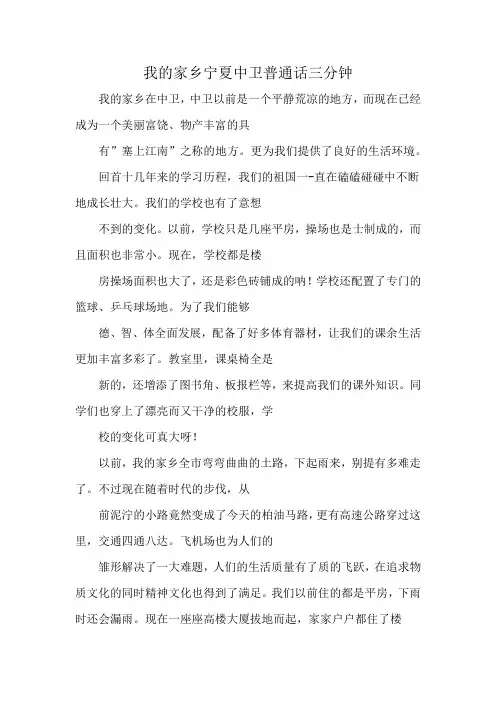 我的家乡宁夏中卫普通话三分钟

我的家乡在中卫，中卫以前是一个平静荒凉的地方，而现在已经成为一个美丽富饶、物产丰富的具

有”塞上江南”之称的地方。更为我们提供了良好的生活环境。

回首十几年来的学习历程，我们的祖国一-直在磕磕碰碰中不断地成长壮大。我们的学校也有了意想

不到的变化。以前，学校只是几座平房，操场也是土制成的，而且面积也非常小。现在，学校都是楼

房操场面积也大了，还是彩色砖铺成的呐！学校还配置了专门的篮球、乒乓球场地。为了我们能够

德、智、体全面发展，配备了好多体育器材，让我们的课余生活更加丰富多彩了。教室里，课桌椅全是

新的，还增添了图书角、板报栏等，来提高我们的课外知识。同学们也穿上了漂亮而又干净的校服，学

校的变化可真大呀！

以前，我的家乡全市弯弯曲曲的土路，下起雨来，别提有多难走了。不过现在随着时代的步伐，从

前泥泞的小路竟然变成了今天的柏油马路，更有高速公路穿过这里，交通四通八达。飞机场也为人们的

雏形解决了一大难题，人们的生活质量有了质的飞跃，在追求物质文化的同时精神文化也得到了满足。我们以前住的都是平房，下雨时还会漏雨。现在一座座高楼大厦拔地而起，家家户户都住了楼